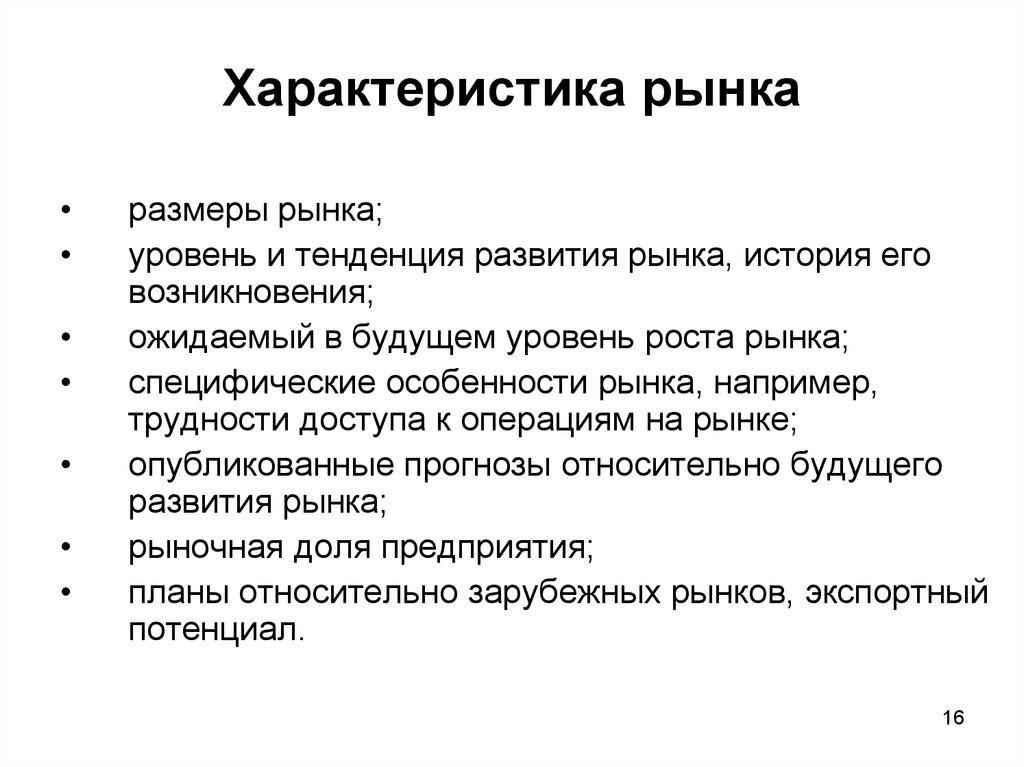 Характеристика рынка

• размеры рынка;
• уровень и тенденция развития рынка, история его возникновения;
• ожидаемый в будущем уровень роста рынка;
• специфические особенности рынка, например, трудности доступа к операциям на рынке;
• опубликованные прогнозы относительно будущего развития рынка;
• рыночная доля предприятия;
• планы относительно зарубежных рынков, экспортный потенциал.

16